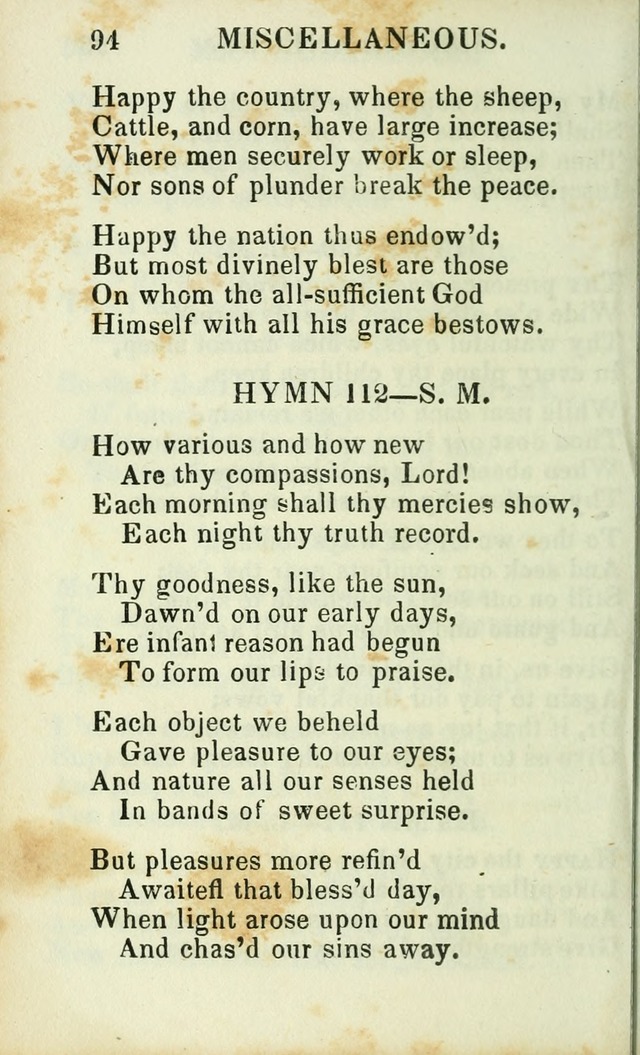 94 MISCELLANEOUS.

Happy the country, where the sheep,
Cattle, and corn, have large increase;
Where men securely work or sleep,
Nor sons of plunder break the peace.

Happy the nation thus endow'd;
But most divinely blest are those
On whom the all-sufficient God
Himself with all his grace bestows.

HYMN 112—S. M.

How various and how new
Are thy compassions, Lord!
Each morning shall thy mercies show,
Each night thy truth record.

Thy goodness, like the sun,
Dawn'd on our early days,
Ere infant reason had begun
To form our lips to praise.

Each object we beheld
Gave pleasure to our eyes;
And nature all our senses held
In bands of sweet surprise.

But pleasures more refin'd
Awaitefl that bless'd day,
When light arose upon our mind
And chas'd our sins away.